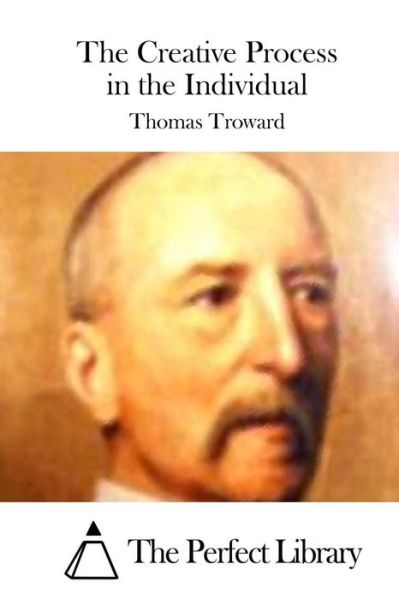 The Creative Process in the Individual

Thomas Troward

The Perfect Library